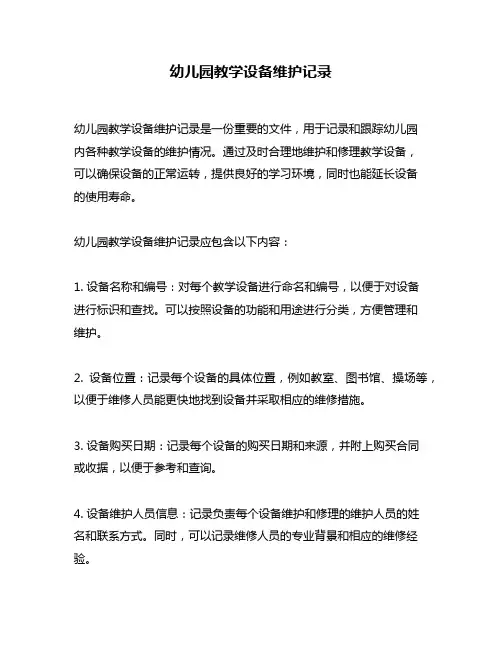 幼儿园教学设备维护记录

幼儿园教学设备维护记录是一份重要的文件，用于记录和跟踪幼儿园内各种教学设备的维护情况。通过及时合理地维护和修理教学设备，可以确保设备的正常运转，提供良好的学习环境，同时也能延长设备的使用寿命。

幼儿园教学设备维护记录应包含以下内容：

1. 设备名称和编号：对每个教学设备进行命名和编号，以便于对设备进行标识和查找。可以按照设备的功能和用途进行分类，方便管理和维护。

2. 设备位置：记录每个设备的具体位置，例如教室、图书馆、操场等，以便于维修人员能更快地找到设备并采取相应的维修措施。

3. 设备购买日期：记录每个设备的购买日期和来源，并附上购买合同或收据，以便于参考和查询。

4. 设备维护人员信息：记录负责每个设备维护和修理的维护人员的姓名和联系方式。同时，可以记录维修人员的专业背景和相应的维修经验。